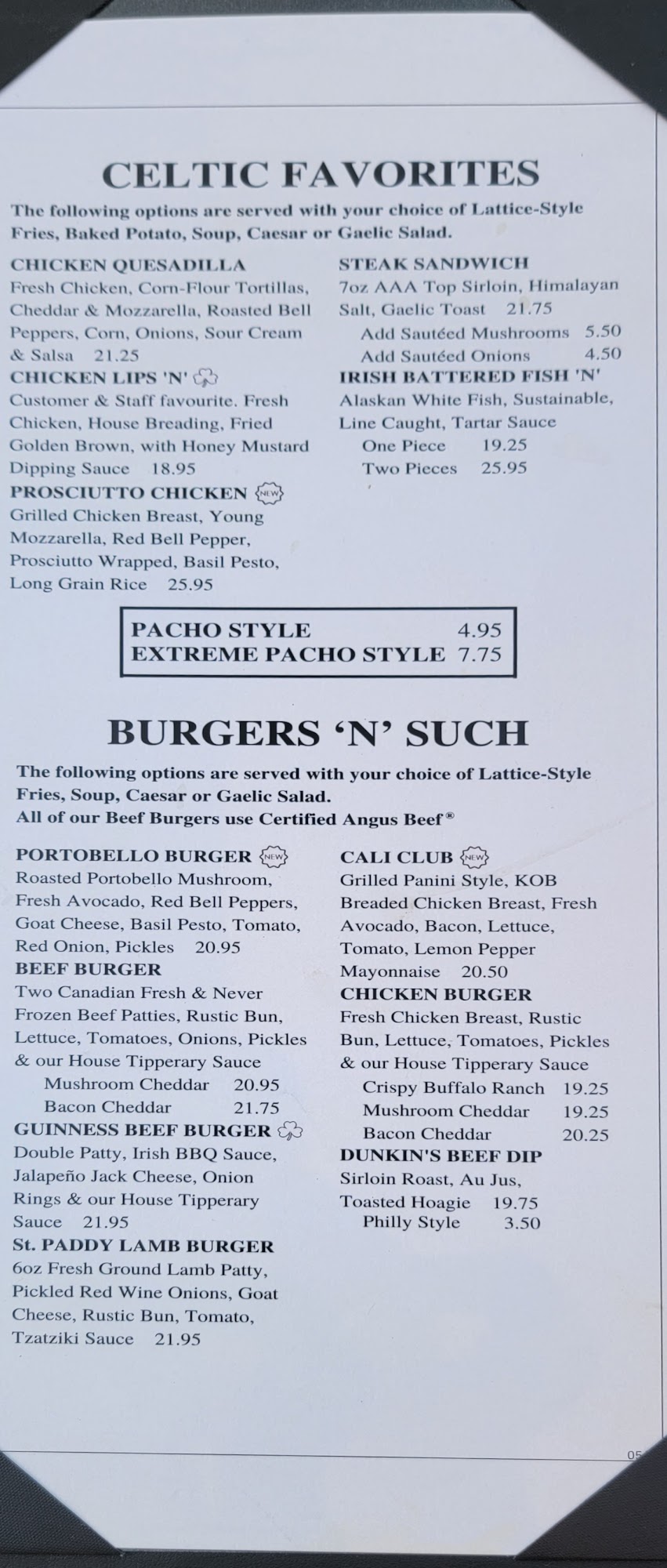 CELTIC FAVORITES

The following options are served with your choice of Lattice-Style Fries, Baked Potato, Soup, Caesar or Gaelic Salad.

CHICKEN QUESADILLA
Fresh Chicken, Corn-Flour Tortillas, Cheddar & Mozzarella, Roasted Bell Peppers, Corn, Onions, Sour Cream & Salsa 21.25

CHICKEN LIPS 'N'
Customer & Staff favourite. Fresh Chicken, House Breading, Fried Golden Brown, with Honey Mustard Dipping Sauce 18.95

PROSCIUTTO CHICKEN NEW
Grilled Chicken Breast, Young Mozzarella, Red Bell Pepper, Prosciutto Wrapped, Basil Pesto, Long Grain Rice 25.95

STEAK SANDWICH
7oz AAA Top Sirloin, Himalayan Salt, Gaelic Toast 21.75
Add Sautéed Mushrooms 5.50
Add Sautéed Onions 4.50

IRISH BATTERED FISH 'N'
Alaskan White Fish, Sustainable, Line Caught, Tartar Sauce
One Piece 19.25
Two Pieces 25.95

PACHO STYLE 4.95
EXTREME PACHO STYLE 7.75

BURGERS 'N' SUCH

The following options are served with your choice of Lattice-Style Fries, Soup, Caesar or Gaelic Salad.
All of our Beef Burgers use Certified Angus Beef®

PORTOBELLO BURGER NEW
Roasted Portobello Mushroom, Fresh Avocado, Red Bell Peppers, Goat Cheese, Basil Pesto, Tomato, Red Onion, Pickles 20.95

BEEF BURGER
Two Canadian Fresh & Never Frozen Beef Patties, Rustic Bun, Lettuce, Tomatoes, Onions, Pickles & our House Tipperary Sauce
Mushroom Cheddar 20.95
Bacon Cheddar 21.75

GUINNESS BEEF BURGER
Double Patty, Irish BBQ Sauce, Jalapeño Jack Cheese, Onion Rings & our House Tipperary Sauce 21.95

St. PADDY LAMB BURGER
6oz Fresh Ground Lamb Patty, Pickled Red Wine Onions, Goat Cheese, Rustic Bun, Tomato, Tzatziki Sauce 21.95

CALI CLUB NEW
Grilled Panini Style, KOB Breaded Chicken Breast, Fresh Avocado, Bacon, Lettuce, Tomato, Lemon Pepper Mayonnaise 20.50

CHICKEN BURGER
Fresh Chicken Breast, Rustic Bun, Lettuce, Tomatoes, Pickles & our House Tipperary Sauce
Crispy Buffalo Ranch 19.25
Mushroom Cheddar 19.25
Bacon Cheddar 20.25

DUNKIN'S BEEF DIP
Sirloin Roast, Au Jus, Toasted Hoagie 19.75
Philly Style 3.50

05